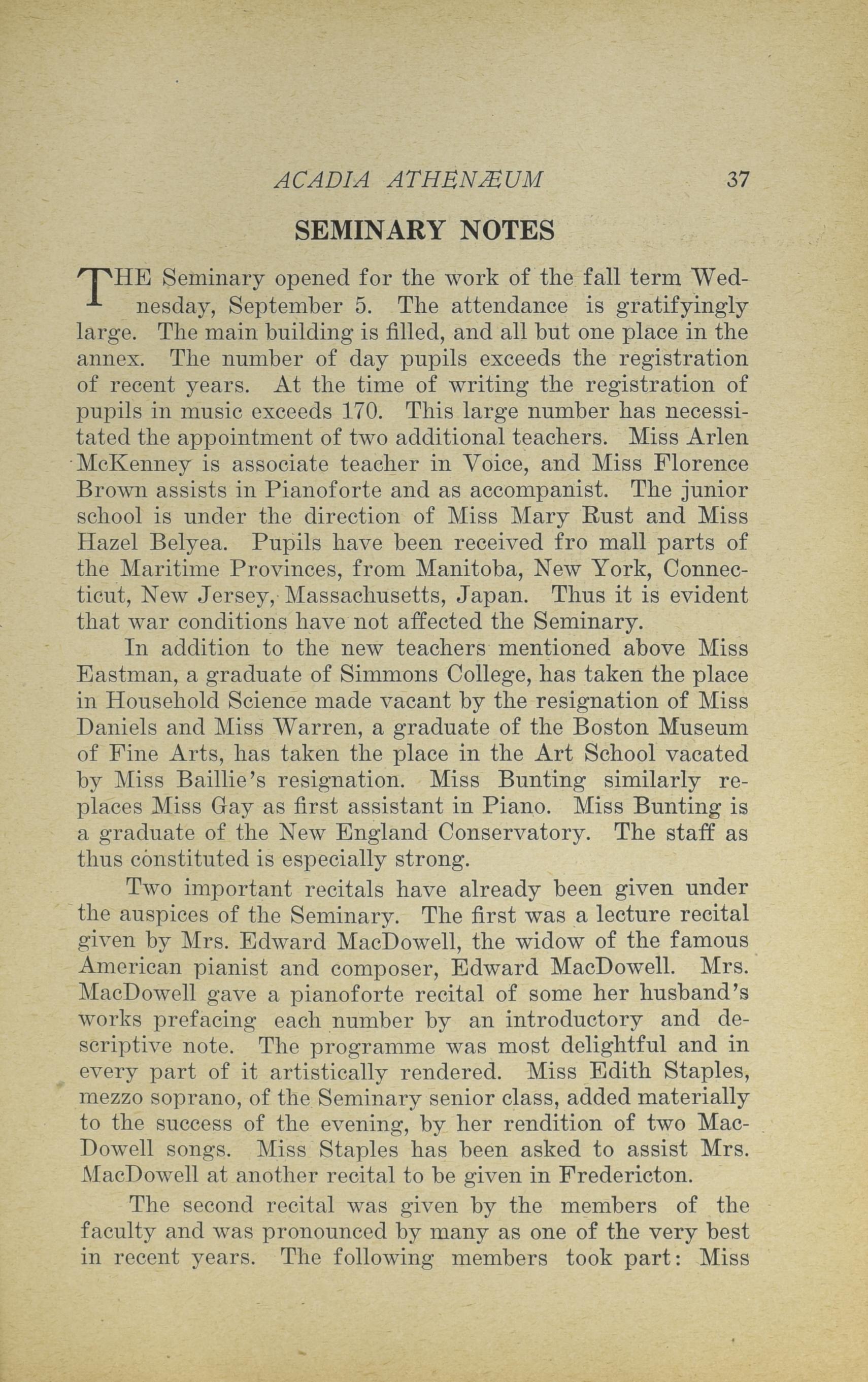 ACADIA ATHENÆUM 37

SEMINARY NOTES

THE Seminary opened for the work of the fall term Wednesday, September 5. The attendance is gratifyingly large. The main building is filled, and all but one place in the annex. The number of day pupils exceeds the registration of recent years. At the time of writing the registration of pupils in music exceeds 170. This large number has necessitated the appointment of two additional teachers. Miss Arlen McKenney is associate teacher in Voice, and Miss Florence Brown assists in Pianoforte and as accompanist. The junior school is under the direction of Miss Mary Rust and Miss Hazel Belyea. Pupils have been received fro mall parts of the Maritime Provinces, from Manitoba, New York, Connecticut, New Jersey, Massachusetts, Japan. Thus it is evident that war conditions have not affected the Seminary.

In addition to the new teachers mentioned above Miss Eastman, a graduate of Simmons College, has taken the place in Household Science made vacant by the resignation of Miss Daniels and Miss Warren, a graduate of the Boston Museum of Fine Arts, has taken the place in the Art School vacated by Miss Baillie's resignation. Miss Bunting similarly replaces Miss Gay as first assistant in Piano. Miss Bunting is a graduate of the New England Conservatory. The staff as thus constituted is especially strong.

Two important recitals have already been given under the auspices of the Seminary. The first was a lecture recital given by Mrs. Edward MacDowell, the widow of the famous American pianist and composer, Edward MacDowell. Mrs. MacDowell gave a pianoforte recital of some her husband's works prefacing each number by an introductory and descriptive note. The programme was most delightful and in every part of it artistically rendered. Miss Edith Staples, mezzo soprano, of the Seminary senior class, added materially to the success of the evening, by her rendition of two MacDowell songs. Miss Staples has been asked to assist Mrs. MacDowell at another recital to be given in Fredericton.

The second recital was given by the members of the faculty and was pronounced by many as one of the very best in recent years. The following members took part: Miss